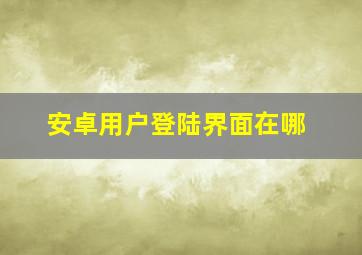 安卓用户登陆界面在哪